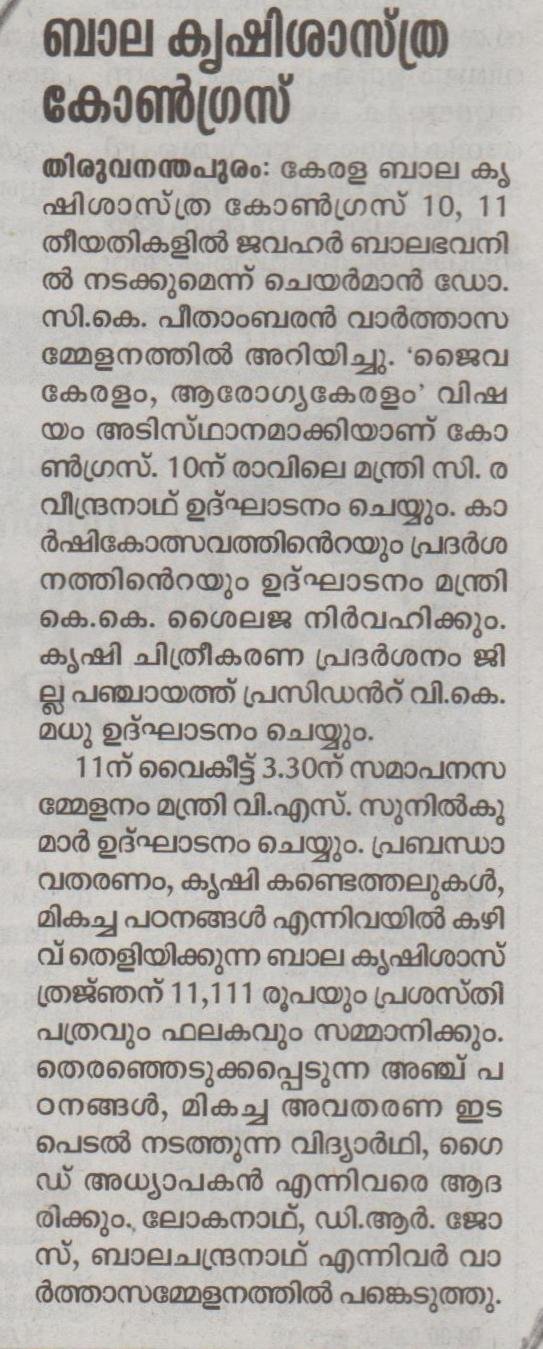 ബാല കൃഷിശാസ്ത്ര കോൺഗ്രസ്

തിരുവനന്തപുരം: കേരള ബാല കൃഷിശാസ്ത്ര കോൺഗ്രസ് 10, 11 തീയതികളിൽ ജവഹർ ബാലഭവനിൽ നടക്കുമെന്ന് ചെയർമാൻ ഡോ. സി.കെ. പീതാംബരൻ വാർത്താസമ്മേളനത്തിൽ അറിയിച്ചു. 'ജൈവ കേരളം, ആരോഗ്യകേരളം' വിഷയം അടിസ്ഥാനമാക്കിയാണ് കോൺഗ്രസ്. 10ന് രാവിലെ മന്ത്രി സി. രവീന്ദ്രനാഥ് ഉദ്ഘാടനം ചെയ്യും. കാർഷികോത്സവത്തിൻെറയും പ്രദർശനത്തിൻെറയും ഉദ്ഘാടനം മന്ത്രി കെ.കെ. ശൈലജ നിർവഹിക്കും. കൃഷി ചിത്രീകരണ പ്രദർശനം ജില്ല പഞ്ചായത്ത് പ്രസിഡൻറ് വി.കെ. മധു ഉദ്ഘാടനം ചെയ്യും.

11ന് വൈകീട്ട് 3.30ന് സമാപനസമ്മേളനം മന്ത്രി വി.എസ്. സുനിൽകുമാർ ഉദ്ഘാടനം ചെയ്യും. പ്രബന്ധാവതരണം, കൃഷി കണ്ടെത്തലുകൾ, മികച്ച പഠനങ്ങൾ എന്നിവയിൽ കഴിവ് തെളിയിക്കുന്ന ബാല കൃഷിശാസ്ത്രജ്ഞന് 11,111 രൂപയും പ്രശസ്തിപത്രവും ഫലകവും സമ്മാനിക്കും. തെരഞ്ഞെടുക്കപ്പെടുന്ന അഞ്ച് പഠനങ്ങൾ, മികച്ച അവതരണ ഇടപെടൽ നടത്തുന്ന വിദ്യാർഥി, ഗൈഡ് അധ്യാപകൻ എന്നിവരെ ആദരിക്കും. ലോകനാഥ്, ഡി.ആർ. ജോസ്, ബാലചന്ദ്രനാഥ് എന്നിവർ വാർത്താസമ്മേളനത്തിൽ പങ്കെടുത്തു.